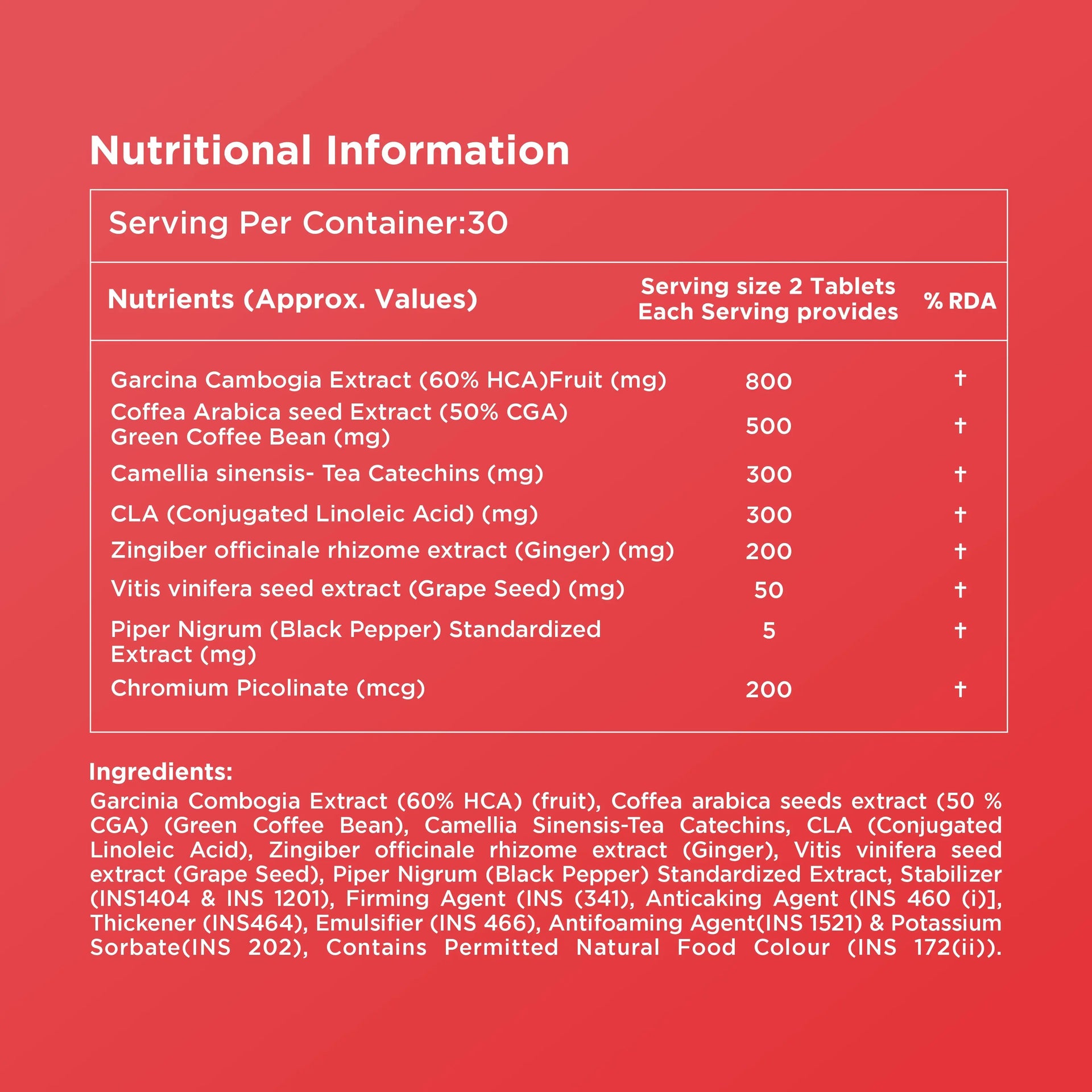 Nutritional Information

Serving Per Container:30

| Nutrients (Approx. Values) | Serving size 2 Tablets Each Serving provides | % RDA |
|---|---|---|
| Garcina Cambogia Extract (60% HCA)Fruit (mg) | 800 | † |
| Coffea Arabica seed Extract (50% CGA) Green Coffee Bean (mg) | 500 | † |
| Camellia sinensis- Tea Catechins (mg) | 300 | † |
| CLA (Conjugated Linoleic Acid) (mg) | 300 | † |
| Zingiber officinale rhizome extract (Ginger) (mg) | 200 | † |
| Vitis vinifera seed extract (Grape Seed) (mg) | 50 | † |
| Piper Nigrum (Black Pepper) Standardized Extract (mg) | 5 | † |
| Chromium Picolinate (mcg) | 200 | † |

Ingredients:
Garcinia Combogia Extract (60% HCA) (fruit), Coffea arabica seeds extract (50 % CGA) (Green Coffee Bean), Camellia Sinensis-Tea Catechins, CLA (Conjugated Linoleic Acid), Zingiber officinale rhizome extract (Ginger), Vitis vinifera seed extract (Grape Seed), Piper Nigrum (Black Pepper) Standardized Extract, Stabilizer (INS1404 & INS 1201), Firming Agent (INS (341), Anticaking Agent (INS 460 (i)], Thickener (INS464), Emulsifier (INS 466), Antifoaming Agent(INS 1521) & Potassium Sorbate(INS 202), Contains Permitted Natural Food Colour (INS 172(ii)).